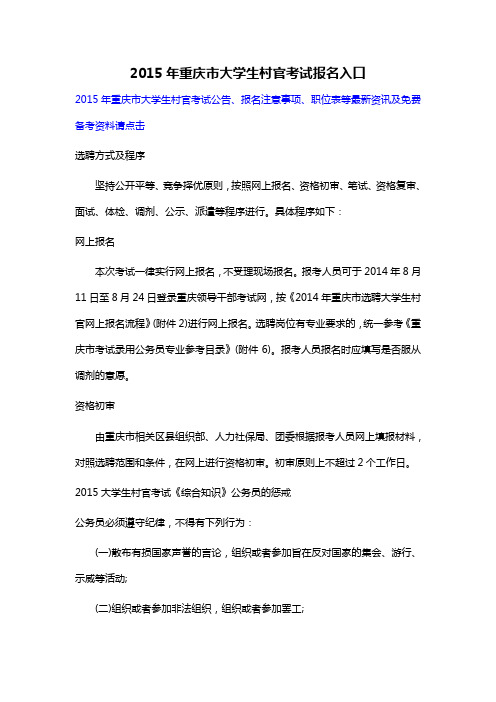 2015 年重庆市大学生村官考试报名入口

2015 年重庆市大学生村官考试公告、报名注意事项、职位表等最新资讯及免费备考资料请点击

选聘方式及程序

坚持公开平等、竞争择优原则，按照网上报名、资格初审、笔试、资格复审、面试、体检、调剂、公示、派遣等程序进行。具体程序如下：

网上报名

本次考试一律实行网上报名，不受理现场报名。报考人员可于 2014 年 8 月 11 日至 8 月 24 日登录重庆领导干部考试网，按《2014 年重庆市选聘大学生村官网上报名流程》(附件 2)进行网上报名。选聘岗位有专业要求的，统一参考《重庆市考试录用公务员专业参考目录》(附件 6)。报考人员报名时应填写是否服从调剂的意愿。

资格初审

由重庆市相关区县组织部、人力社保局、团委根据报考人员网上填报材料，对照选聘范围和条件，在网上进行资格初审。初审原则上不超过 2 个工作日。

2015 大学生村官考试《综合知识》公务员的惩戒

公务员必须遵守纪律，不得有下列行为：

(一)散布有损国家声誉的言论，组织或者参加旨在反对国家的集会、游行、示威等活动;

(二)组织或者参加非法组织，组织或者参加罢工;